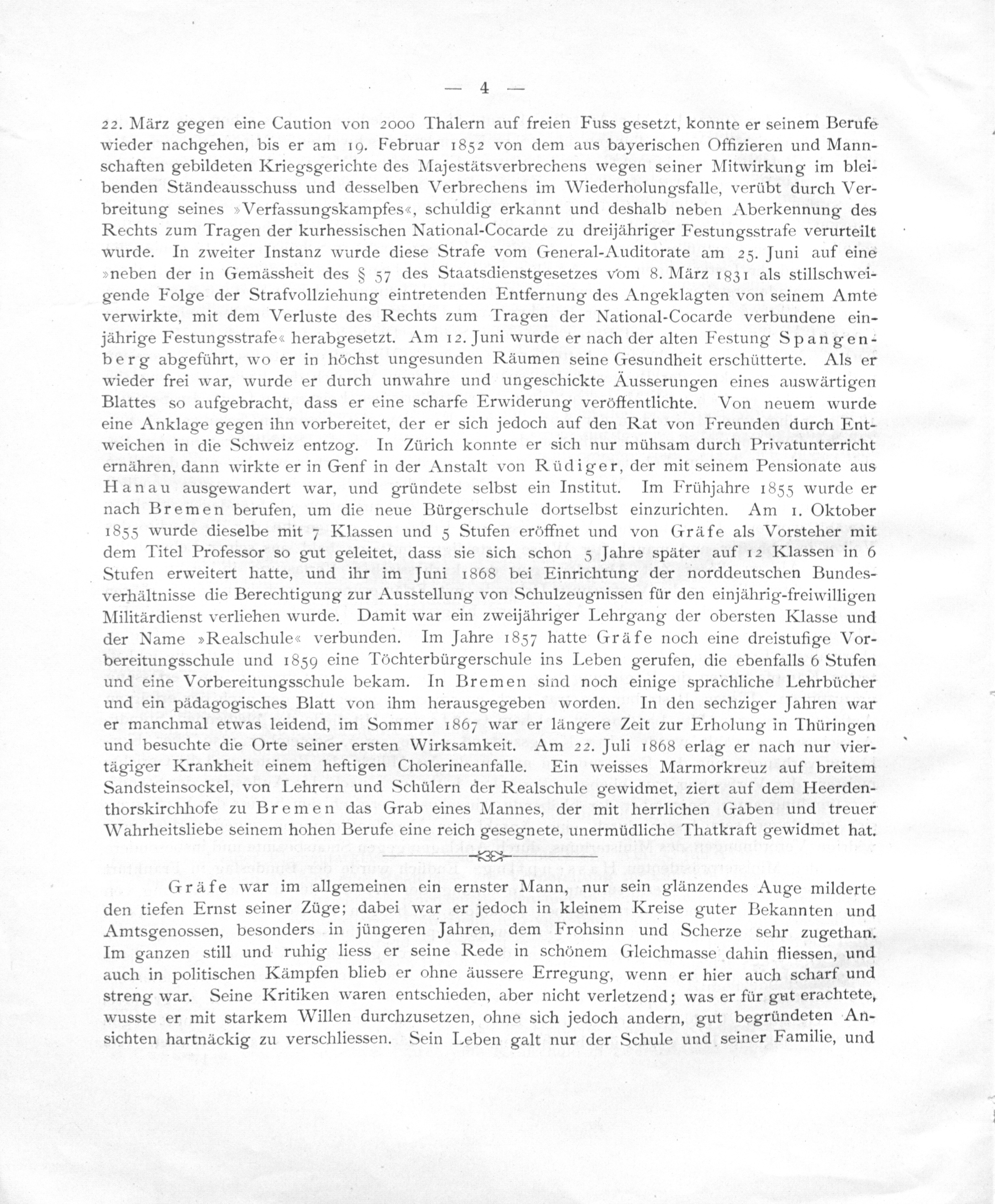 — 4 —

22. März gegen eine Caution von 2000 Thalern auf freien Fuss gesetzt, konnte er seinem Berufe wieder nachgehen, bis er am 19. Februar 1852 von dem aus bayerischen Offizieren und Mannschaften gebildeten Kriegsgerichte des Majestätsverbrechens wegen seiner Mitwirkung im bleibenden Ständeausschuss und desselben Verbrechens im Wiederholungsfalle, verübt durch Verbreitung seines »Verfassungskampfes«, schuldig erkannt und deshalb neben Aberkennung des Rechts zum Tragen der kurhessischen National-Cocarde zu dreijähriger Festungsstrafe verurteilt wurde. In zweiter Instanz wurde diese Strafe vom General-Auditorate am 25. Juni auf eine »neben der in Gemässheit des § 57 des Staatsdienstgesetzes vom 8. März 1831 als stillschweigende Folge der Strafvollziehung eintretenden Entfernung des Angeklagten von seinem Amte verwirkte, mit dem Verluste des Rechts zum Tragen der National-Cocarde verbundene einjährige Festungsstrafe« herabgesetzt. Am 12. Juni wurde er nach der alten Festung Spangenberg abgeführt, wo er in höchst ungesunden Räumen seine Gesundheit erschütterte. Als er wieder frei war, wurde er durch unwahre und ungeschickte Äusserungen eines auswärtigen Blattes so aufgebracht, dass er eine scharfe Erwiderung veröffentlichte. Von neuem wurde eine Anklage gegen ihn vorbereitet, der er sich jedoch auf den Rat von Freunden durch Entweichen in die Schweiz entzog. In Zürich konnte er sich nur mühsam durch Privatunterricht ernähren, dann wirkte er in Genf in der Anstalt von Rüdiger, der mit seinem Pensionate aus Hanau ausgewandert war, und gründete selbst ein Institut. Im Frühjahre 1855 wurde er nach Bremen berufen, um die neue Bürgerschule dortselbst einzurichten. Am 1. Oktober 1855 wurde dieselbe mit 7 Klassen und 5 Stufen eröffnet und von Gräfe als Vorsteher mit dem Titel Professor so gut geleitet, dass sie sich schon 5 Jahre später auf 12 Klassen in 6 Stufen erweitert hatte, und ihr im Juni 1868 bei Einrichtung der norddeutschen Bundesverhältnisse die Berechtigung zur Ausstellung von Schulzeugnissen für den einjährig-freiwilligen Militärdienst verliehen wurde. Damit war ein zweijähriger Lehrgang der obersten Klasse und der Name »Realschule« verbunden. Im Jahre 1857 hatte Gräfe noch eine dreistufige Vorbereitungsschule und 1859 eine Töchterbürgerschule ins Leben gerufen, die ebenfalls 6 Stufen und eine Vorbereitungsschule bekam. In Bremen sind noch einige sprachliche Lehrbücher und ein pädagogisches Blatt von ihm herausgegeben worden. In den sechziger Jahren war er manchmal etwas leidend, im Sommer 1867 war er längere Zeit zur Erholung in Thüringen und besuchte die Orte seiner ersten Wirksamkeit. Am 22. Juli 1868 erlag er nach nur viertägiger Krankheit einem heftigen Cholerineanfalle. Ein weisses Marmorkreuz auf breitem Sandsteinsockel, von Lehrern und Schülern der Realschule gewidmet, ziert auf dem Heerdenthorskirchhofe zu Bremen das Grab eines Mannes, der mit herrlichen Gaben und treuer Wahrheitsliebe seinem hohen Berufe eine reich gesegnete, unermüdliche Thatkraft gewidmet hat.

Gräfe war im allgemeinen ein ernster Mann, nur sein glänzendes Auge milderte den tiefen Ernst seiner Züge; dabei war er jedoch in kleinem Kreise guter Bekannten und Amtsgenossen, besonders in jüngeren Jahren, dem Frohsinn und Scherze sehr zugethan. Im ganzen still und ruhig liess er seine Rede in schönem Gleichmasse dahin fliessen, und auch in politischen Kämpfen blieb er ohne äussere Erregung, wenn er hier auch scharf und streng war. Seine Kritiken waren entschieden, aber nicht verletzend; was er für gut erachtete, wusste er mit starkem Willen durchzusetzen, ohne sich jedoch andern, gut begründeten Ansichten hartnäckig zu verschliessen. Sein Leben galt nur der Schule und seiner Familie, und